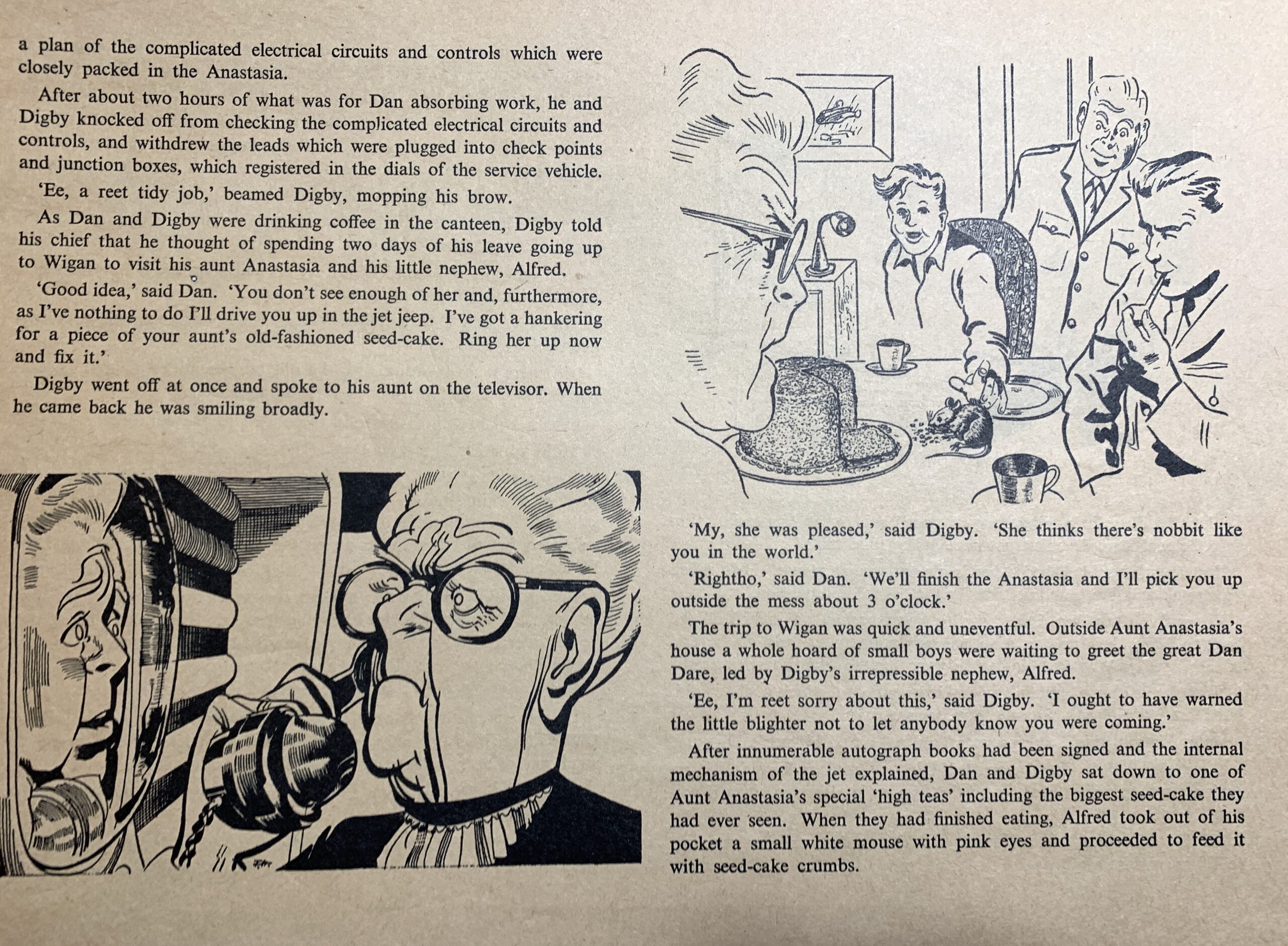 a plan of the complicated electrical circuits and controls which were closely packed in the Anastasia.

After about two hours of what was for Dan absorbing work, he and Digby knocked off from checking the complicated electrical circuits and controls, and withdrew the leads which were plugged into check points and junction boxes, which registered in the dials of the service vehicle.

'Ee, a reet tidy job,' beamed Digby, mopping his brow.

As Dan and Digby were drinking coffee in the canteen, Digby told his chief that he thought of spending two days of his leave going up to Wigan to visit his aunt Anastasia and his little nephew, Alfred.

'Good idea,' said Dan. 'You don't see enough of her and, furthermore, as I've nothing to do I'll drive you up in the jet jeep. I've got a hankering for a piece of your aunt's old-fashioned seed-cake. Ring her up now and fix it.'

Digby went off at once and spoke to his aunt on the televisor. When he came back he was smiling broadly.

'My, she was pleased,' said Digby. 'She thinks there's nobbit like you in the world.'

'Rightho,' said Dan. 'We'll finish the Anastasia and I'll pick you up outside the mess about 3 o'clock.'

The trip to Wigan was quick and uneventful. Outside Aunt Anastasia's house a whole hoard of small boys were waiting to greet the great Dan Dare, led by Digby's irrepressible nephew, Alfred.

'Ee, I'm reet sorry about this,' said Digby. 'I ought to have warned the little blighter not to let anybody know you were coming.'

After innumerable autograph books had been signed and the internal mechanism of the jet explained, Dan and Digby sat down to one of Aunt Anastasia's special 'high teas' including the biggest seed-cake they had ever seen. When they had finished eating, Alfred took out of his pocket a small white mouse with pink eyes and proceeded to feed it with seed-cake crumbs.